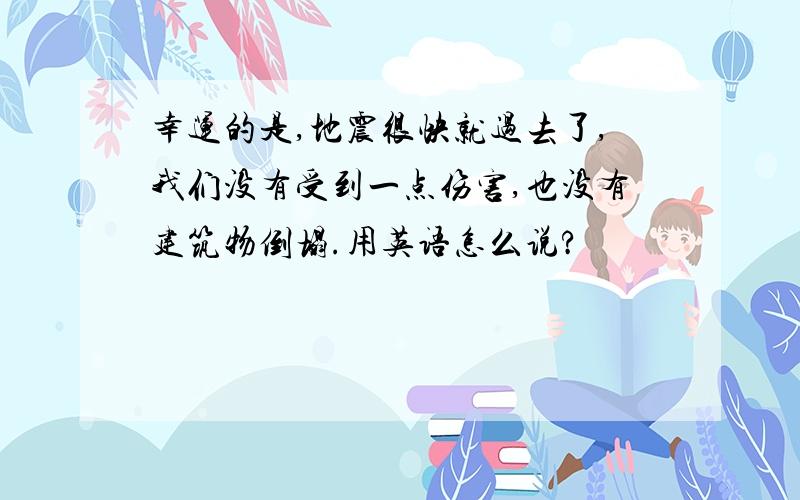 幸运的是,地震很快就过去了,我们没有受到一点伤害,也没有建筑物倒塌.用英语怎么说?